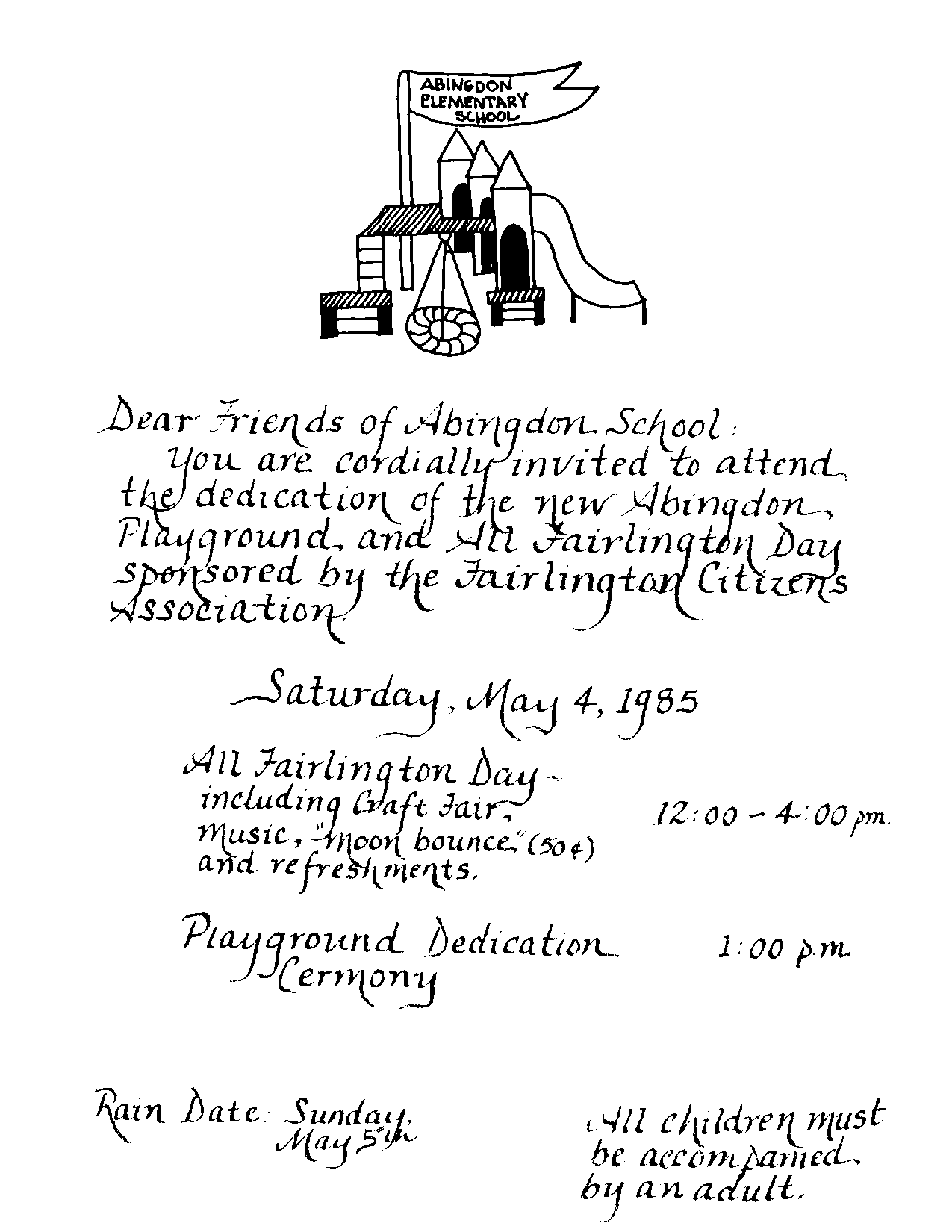 ABINGDON ELEMENTARY SCHOOL

Dear Friends of Abingdon School:
You are cordially invited to attend the dedication of the new Abingdon Playground and All Fairlington Day sponsored by the Fairlington Citizens Association.

Saturday, May 4, 1985

All Fairlington Day - including Craft Fair, Music, "moon bounce" (50¢) and refreshments. 12:00 - 4:00 pm.

Playground Dedication Cermony 1:00 p.m.

Rain Date: Sunday, May 5th

All children must be accompanied by an adult.